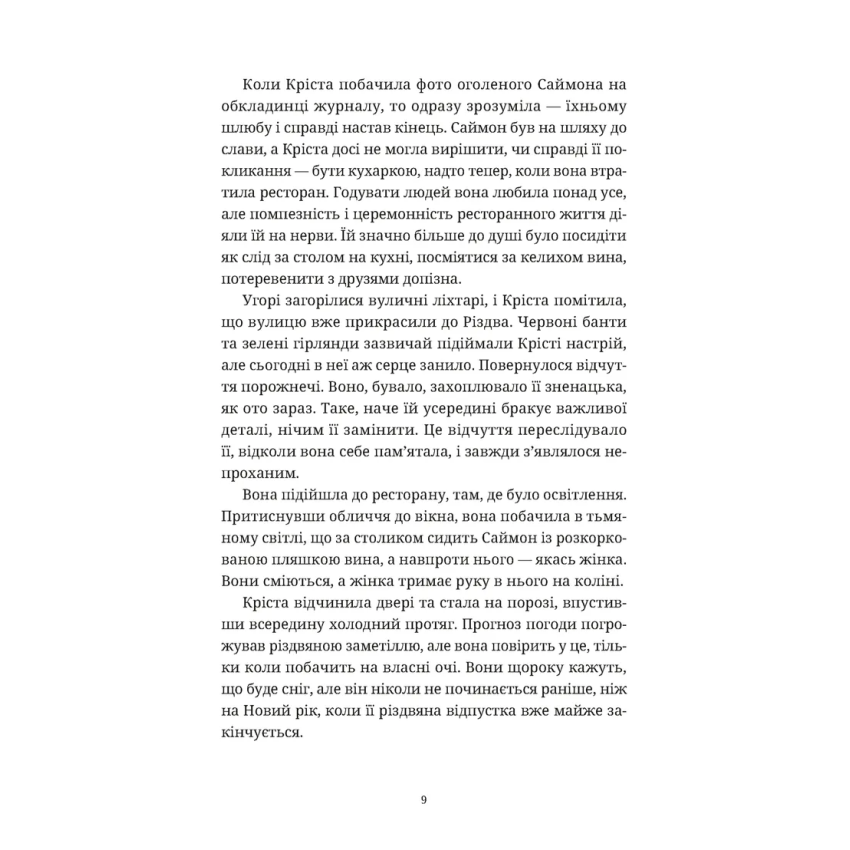 Коли Кріста побачила фото оголеного Саймона на обкладинці журналу, то одразу зрозуміла — їхньому шлюбу і справді настав кінець. Саймон був на шляху до слави, а Кріста досі не могла вирішити, чи справді її покликання — бути кухаркою, надто тепер, коли вона втратила ресторан. Годувати людей вона любила понад усе, але помпезність і церемонність ресторанного життя діяли їй на нерви. Їй значно більше до душі було посидіти як слід за столом на кухні, посміятися за келихом вина, потеревенити з друзями допізна.

Угорі загорілися вуличні ліхтарі, і Кріста помітила, що вулицю вже прикрасили до Різдва. Червоні банти та зелені гірлянди зазвичай підіймали Крісті настрій, але сьогодні в неї аж серце занило. Повернулося відчуття порожнечі. Воно, бувало, захоплювало її зненацька, як ото зараз. Таке, наче їй усередині бракує важливої деталі, нічим її замінити. Це відчуття переслідувало її, відколи вона себе пам'ятала, і завжди з'являлося непроханим.

Вона підійшла до ресторану, там, де було освітлення. Притиснувши обличчя до вікна, вона побачила в тьмяному світлі, що за столиком сидить Саймон із розкоркованою пляшкою вина, а навпроти нього — якась жінка. Вони сміються, а жінка тримає руку в нього на коліні.

Кріста відчинила двері та стала на порозі, впустивши всередину холодний протяг. Прогноз погоди погрожував різдвяною заметіллю, але вона повірить у це, тільки коли побачить на власні очі. Вони щороку кажуть, що буде сніг, але він ніколи не починається раніше, ніж на Новий рік, коли її різдвяна відпустка вже майже закінчується.

9